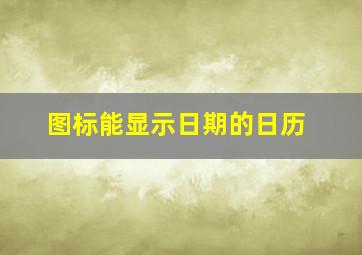 图标能显示日期的日历